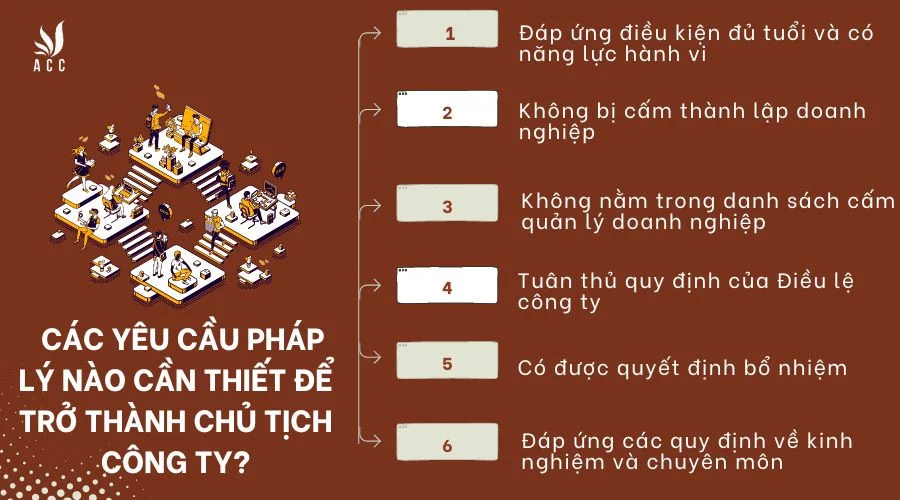 ACC

CÁC YÊU CẦU PHÁP LÝ NÀO CẦN THIẾT ĐỂ TRỞ THÀNH CHỦ TỊCH CÔNG TY?

1
Đáp ứng điều kiện đủ tuổi và có năng lực hành vi

2
Không bị cấm thành lập doanh nghiệp

3
Không nằm trong danh sách cấm quản lý doanh nghiệp

4
Tuân thủ quy định của Điều lệ công ty

5
Có được quyết định bổ nhiệm

6
Đáp ứng các quy định về kinh nghiệm và chuyên môn